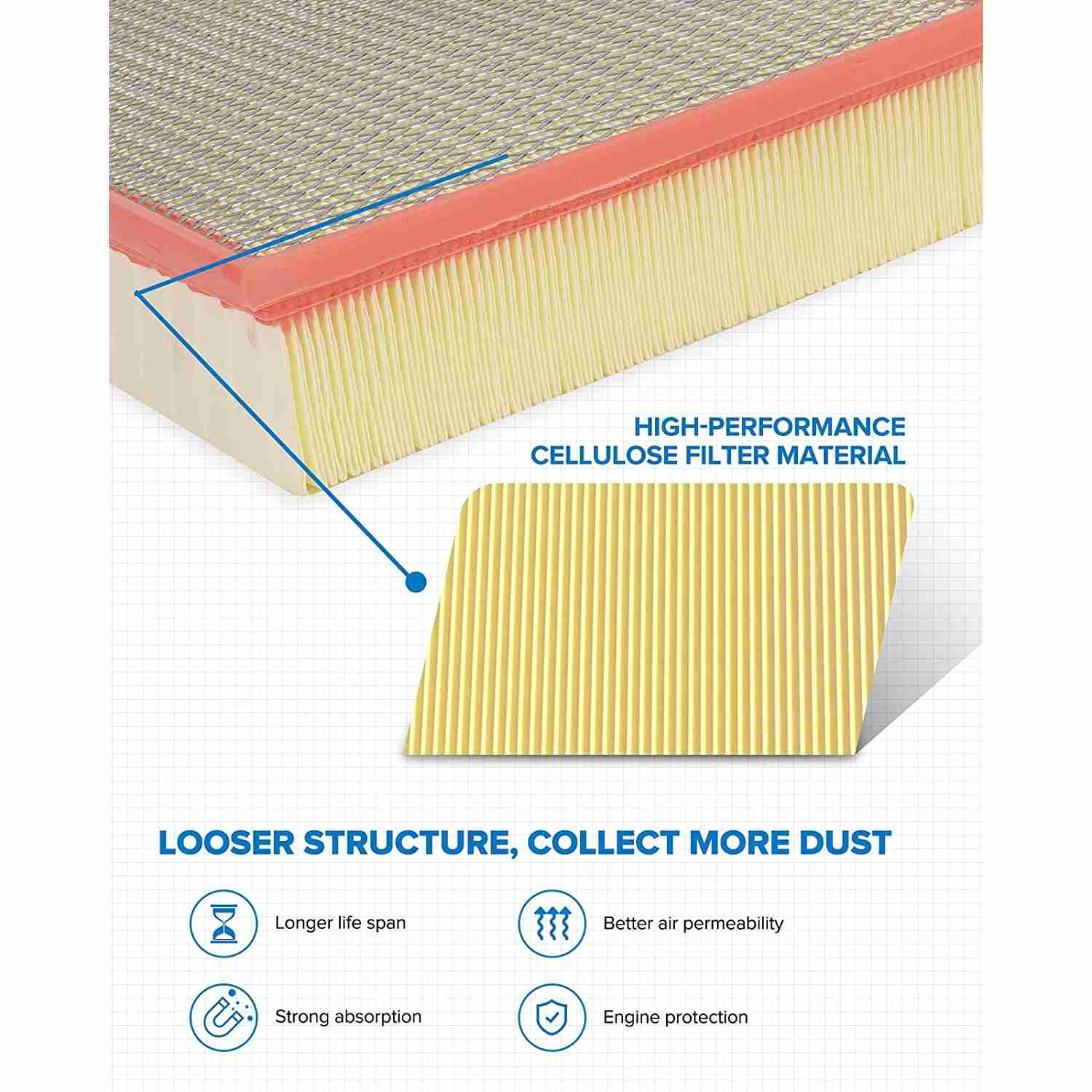 HIGH-PERFORMANCE CELLULOSE FILTER MATERIAL

LOOSER STRUCTURE, COLLECT MORE DUST

Longer life span

Better air permeability

Strong absorption

Engine protection